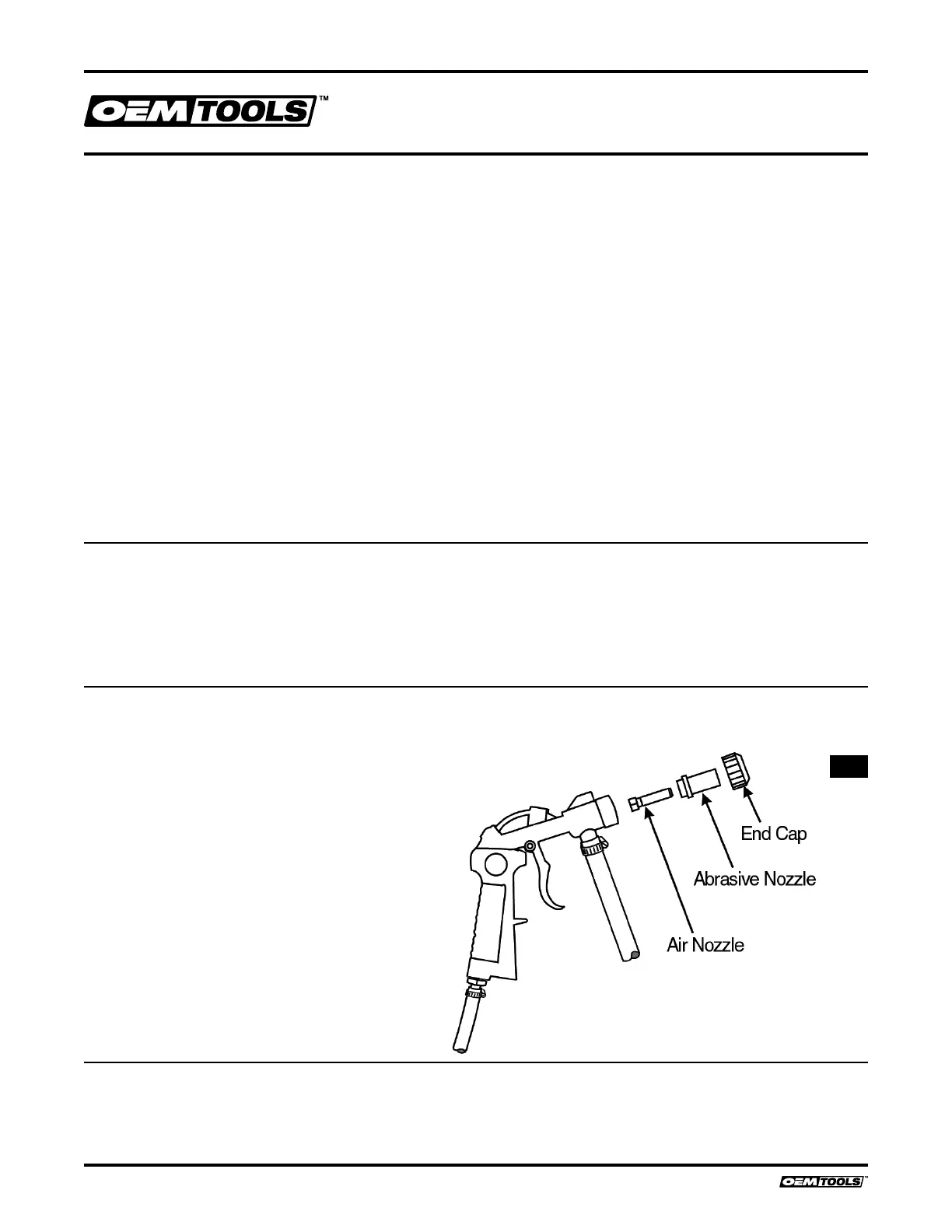 OEMTOOLS™

End Cap

Abrasive Nozzle

Air Nozzle

OEMTOOLS™